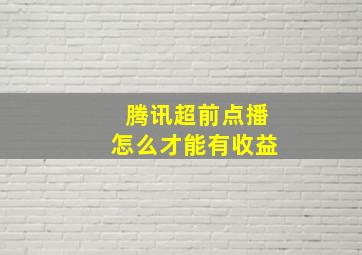 腾讯超前点播
怎么才能有收益